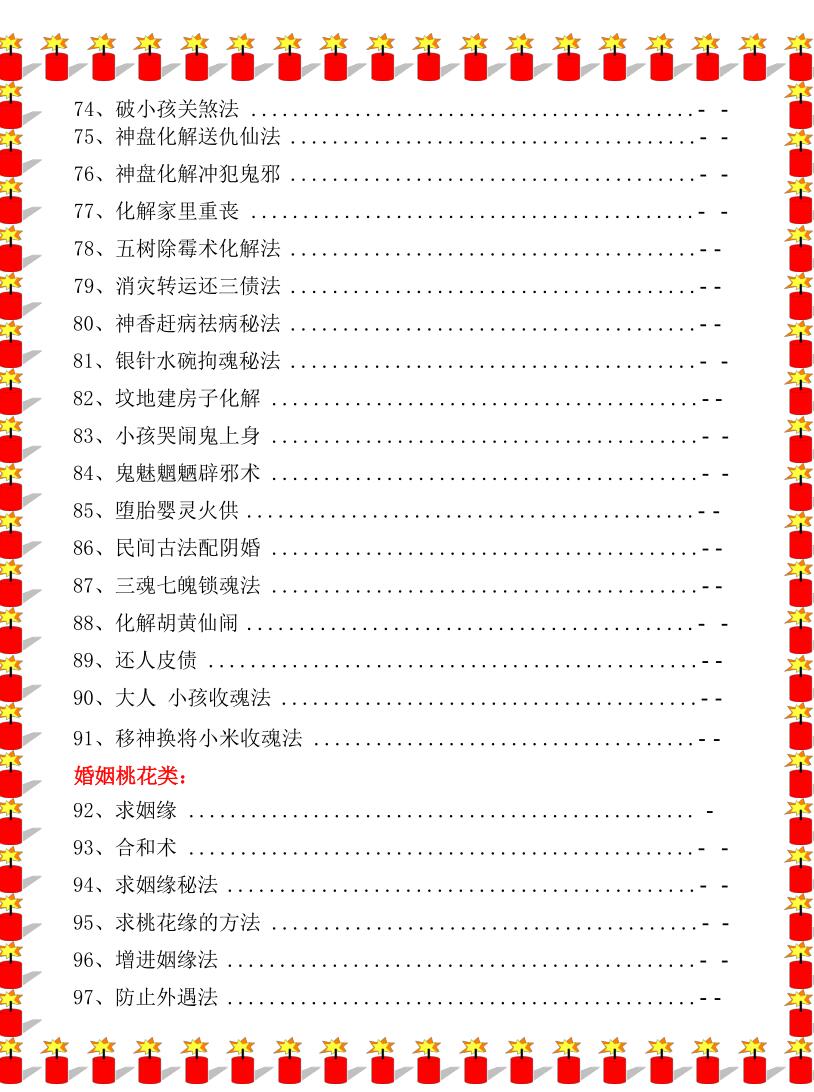 74、破小孩关煞法 - -
75、神盘化解送仇仙法 - -
76、神盘化解冲犯鬼邪 - -
77、化解家里重丧 - -
78、五树除霉术化解法 --
79、消灾转运还三债法 --
80、神香赶病祛病秘法 --
81、银针水碗拘魂秘法 - -
82、坟地建房子化解 --
83、小孩哭闹鬼上身 - -
84、鬼魅魍魉辟邪术 - -
85、堕胎婴灵火供 --
86、民间古法配阴婚 --
87、三魂七魄锁魂法 --
88、化解胡黄仙闹 - -
89、还人皮债 --
90、大人 小孩收魂法 --
91、移神换将小米收魂法 --

婚姻桃花类:

92、求姻缘 -
93、合和术 - -
94、求姻缘秘法 - -
95、求桃花缘的方法 - -
96、增进姻缘法 - -
97、防止外遇法 --